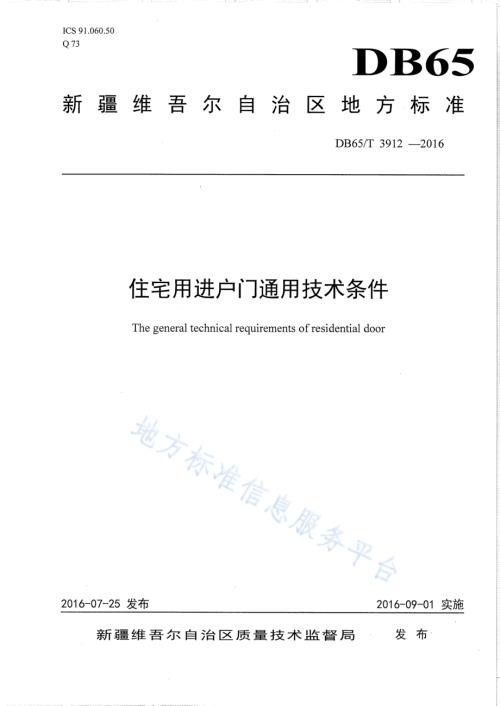 ICS 91.060.50
Q 73

DB65

新疆维吾尔自治区地方标准

DB65/T 3912 —2016

住宅用进户门通用技术条件

The general technical requirements of residential door

地方标准信息服务平台

2016-07-25 发布

2016-09-01 实施

新疆维吾尔自治区质量技术监督局 发布